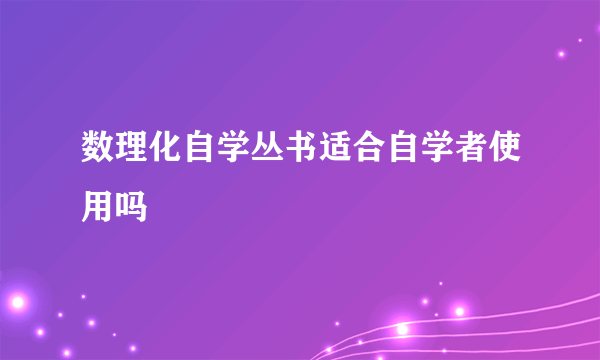 数理化自学丛书适合自学者使用吗